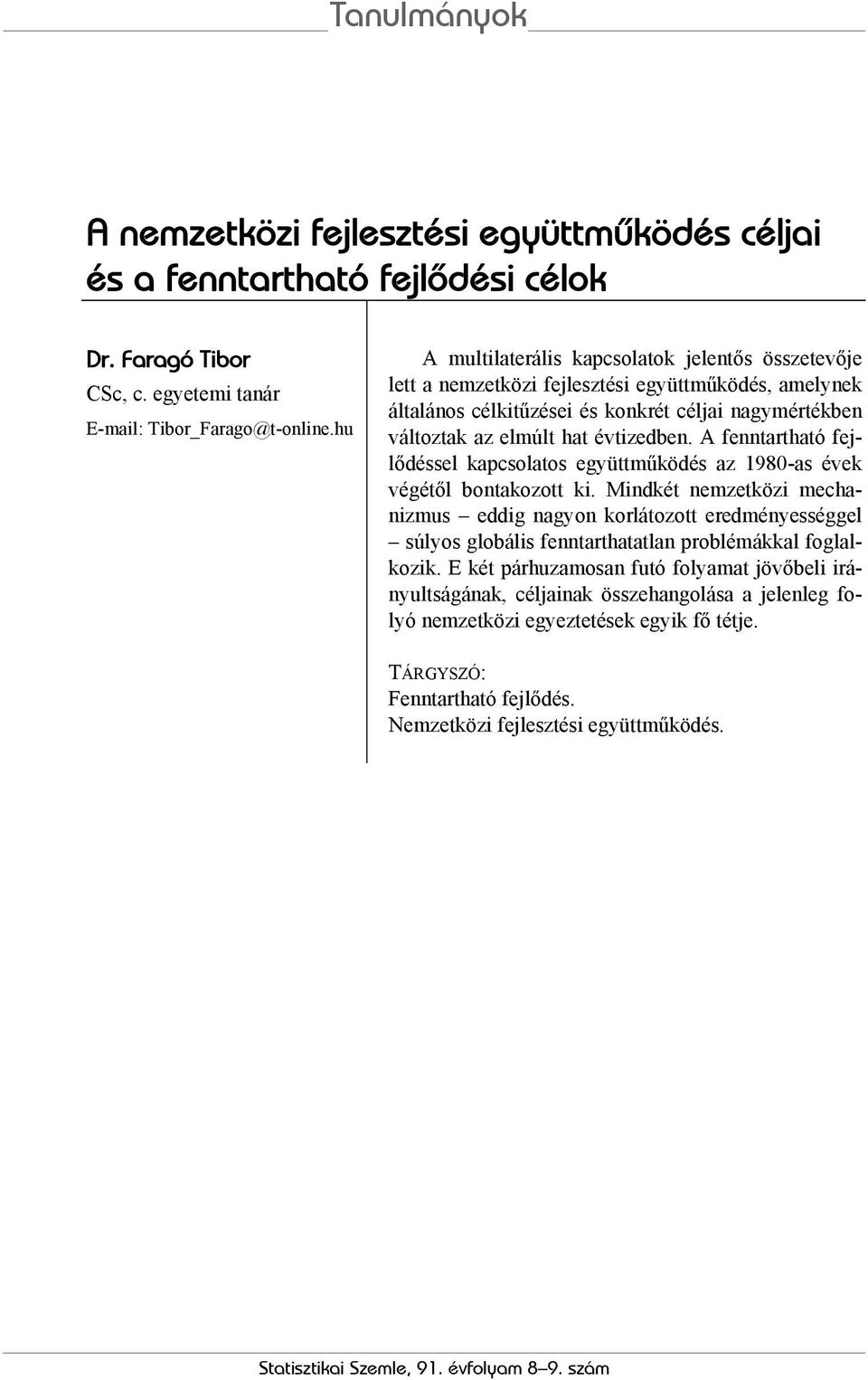 Tanulmányok

A nemzetközi fejlesztési együttműködés céljai és a fenntartható fejlődési célok

Dr. Faragó Tibor
CSc, c. egyetemi tanár
E-mail: Tibor_Farago@t-online.hu

A multilaterális kapcsolatok jelentős összetevője lett a nemzetközi fejlesztési együttműködés, amelynek általános célkitűzései és konkrét céljai nagymértékben változtak az elmúlt hat évtizedben. A fenntartható fejlődéssel kapcsolatos együttműködés az 1980-as évek végétől bontakozott ki. Mindkét nemzetközi mechanizmus – eddig nagyon korlátozott eredményességgel – súlyos globális fenntarthatatlan problémákkal foglalkozik. E két párhuzamosan futó folyamat jövőbeli irányultságának, céljainak összehangolása a jelenleg folyó nemzetközi egyeztetések egyik fő tétje.

TÁRGYSZÓ:
Fenntartható fejlődés.
Nemzetközi fejlesztési együttműködés.

Statisztikai Szemle, 91. évfolyam 8–9. szám